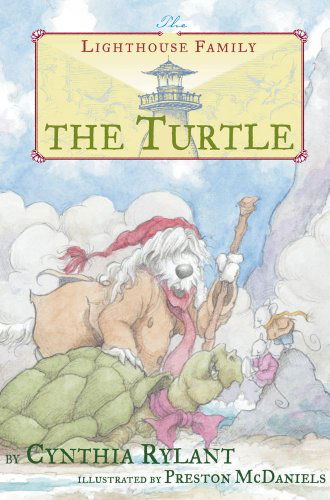 The
LIGHTHOUSE FAMILY
THE TURTLE

BY CYNTHIA RYLANT
ILLUSTRATED BY PRESTON MCDANIELS